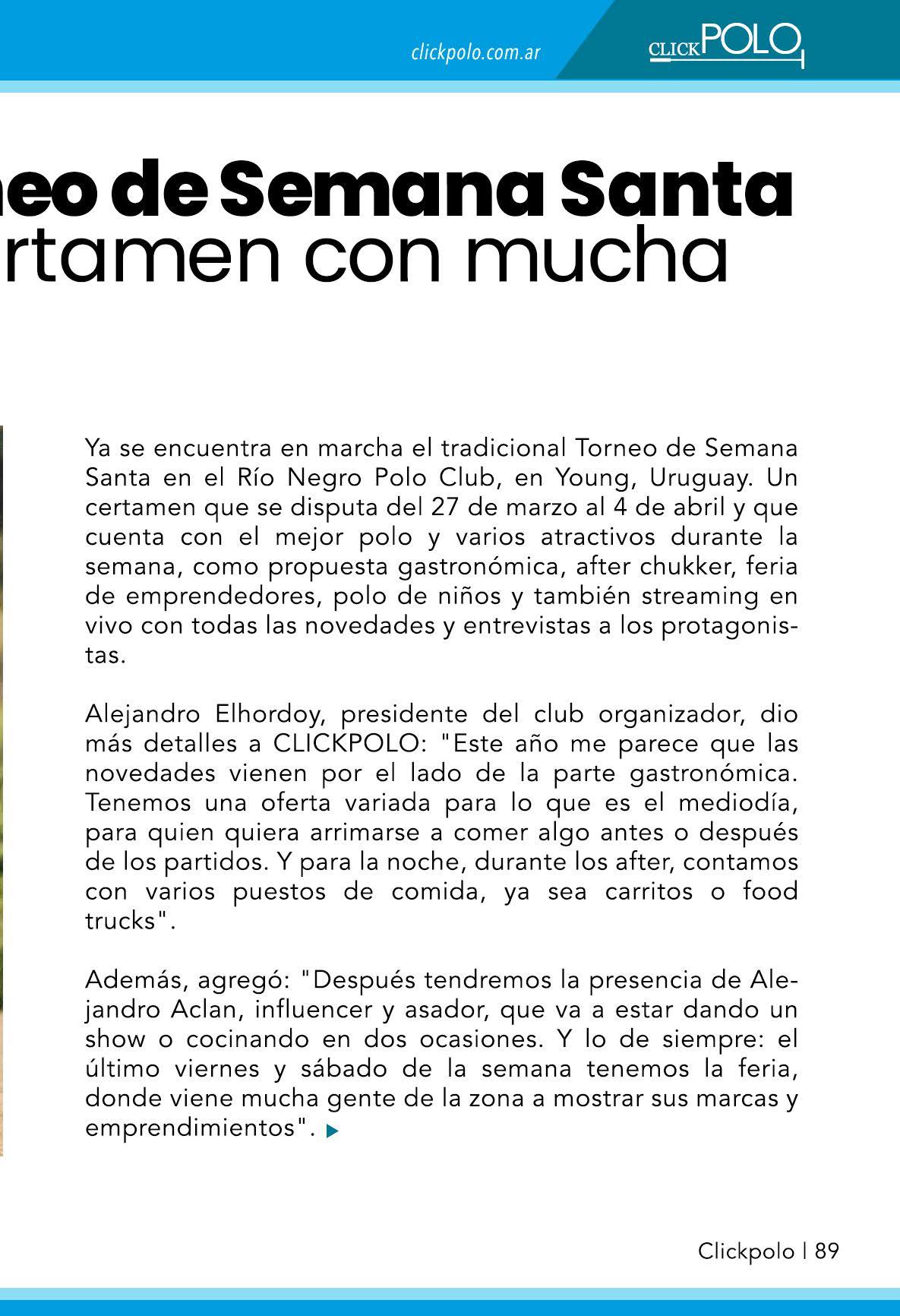 clickpolo.com.ar

CLICKPOLO

neo de Semana Santa
rtamen con mucha

Ya se encuentra en marcha el tradicional Torneo de Semana Santa en el Río Negro Polo Club, en Young, Uruguay. Un certamen que se disputa del 27 de marzo al 4 de abril y que cuenta con el mejor polo y varios atractivos durante la semana, como propuesta gastronómica, after chukker, feria de emprendedores, polo de niños y también streaming en vivo con todas las novedades y entrevistas a los protagonistas.

Alejandro Elhordoy, presidente del club organizador, dio más detalles a CLICKPOLO: "Este año me parece que las novedades vienen por el lado de la parte gastronómica. Tenemos una oferta variada para lo que es el mediodía, para quien quiera arrimarse a comer algo antes o después de los partidos. Y para la noche, durante los after, contamos con varios puestos de comida, ya sea carritos o food trucks".

Además, agregó: "Después tendremos la presencia de Alejandro Aclan, influencer y asador, que va a estar dando un show o cocinando en dos ocasiones. Y lo de siempre: el último viernes y sábado de la semana tenemos la feria, donde viene mucha gente de la zona a mostrar sus marcas y emprendimientos".

Clickpolo | 89